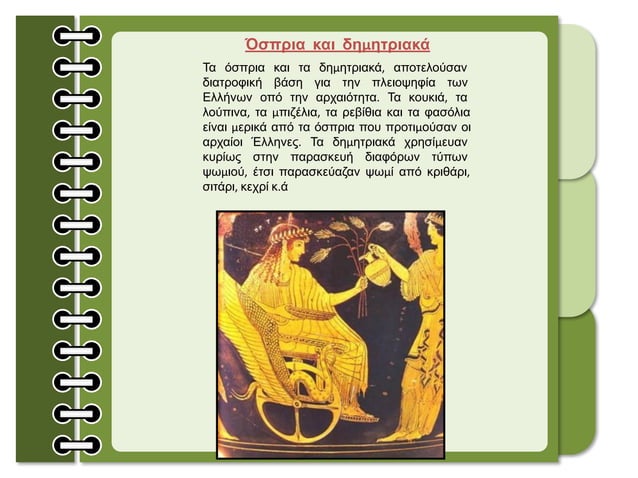 Όσπρια και δημητριακά

Τα όσπρια και τα δημητριακά, αποτελούσαν διατροφική βάση για την πλειοψηφία των Ελλήνων οπό την αρχαιότητα. Τα κουκιά, τα λούπινα, τα μπιζέλια, τα ρεβίθια και τα φασόλια είναι μερικά από τα όσπρια που προτιμούσαν οι αρχαίοι Έλληνες. Τα δημητριακά χρησίμευαν κυρίως στην παρασκευή διαφόρων τύπων ψωμιού, έτσι παρασκεύαζαν ψωμί από κριθάρι, σιτάρι, κεχρί κ.ά